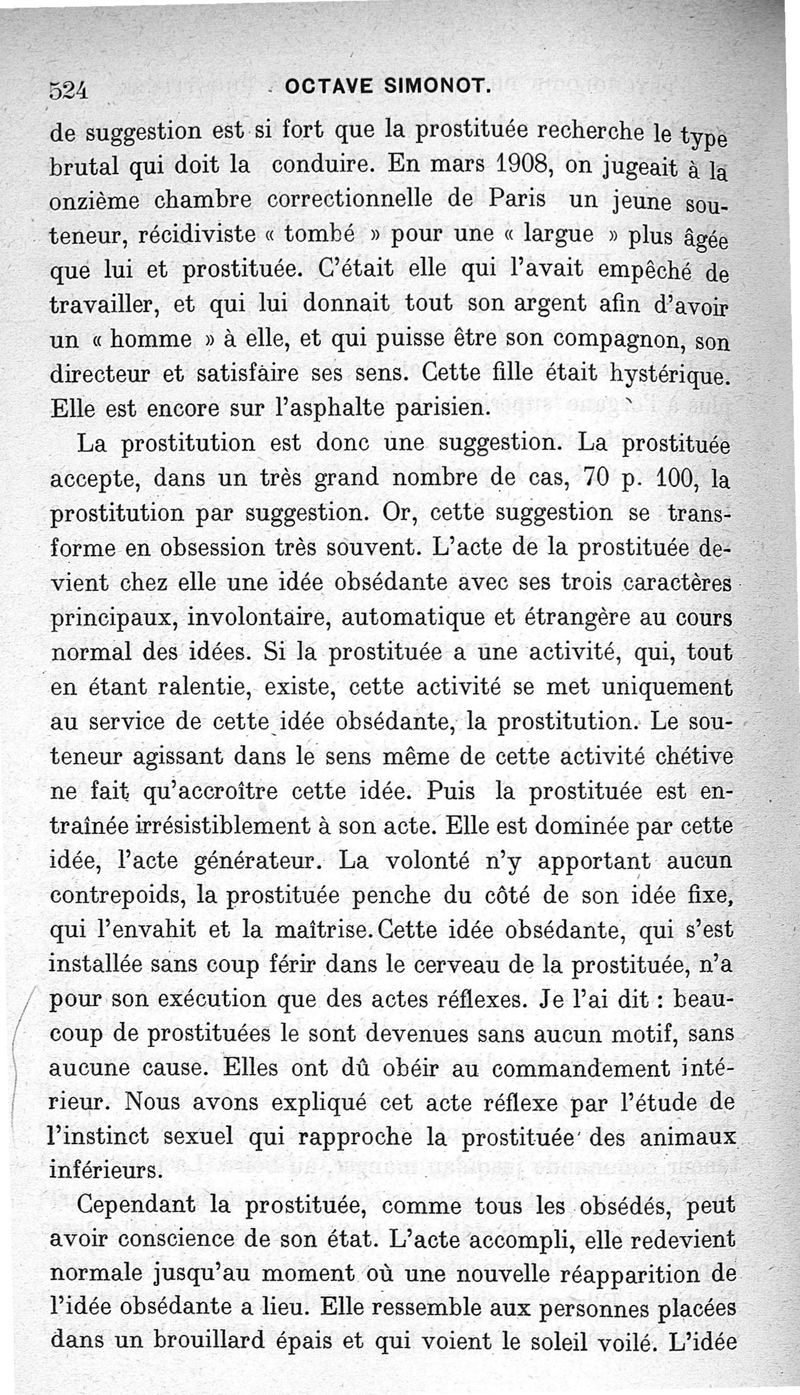 524 OCTAVE SIMONOT.

de suggestion est si fort que la prostituée recherche le type brutal qui doit la conduire. En mars 1908, on jugeait à la onzième chambre correctionnelle de Paris un jeune souteneur, récidiviste « tombé » pour une « largue » plus âgée que lui et prostituée. C'était elle qui l'avait empêché de travailler, et qui lui donnait tout son argent afin d'avoir un « homme » à elle, et qui puisse être son compagnon, son directeur et satisfaire ses sens. Cette fille était hystérique. Elle est encore sur l'asphalte parisien.

La prostitution est donc une suggestion. La prostituée accepte, dans un très grand nombre de cas, 70 p. 100, la prostitution par suggestion. Or, cette suggestion se transforme en obsession très souvent. L'acte de la prostituée devient chez elle une idée obsédante avec ses trois caractères principaux, involontaire, automatique et étrangère au cours normal des idées. Si la prostituée a une activité, qui, tout en étant ralentie, existe, cette activité se met uniquement au service de cette idée obsédante, la prostitution. Le souteneur agissant dans le sens même de cette activité chétive ne fait qu'accroître cette idée. Puis la prostituée est entraînée irrésistiblement à son acte. Elle est dominée par cette idée, l'acte générateur. La volonté n'y apportant aucun contrepoids, la prostituée penche du côté de son idée fixe, qui l'envahit et la maîtrise. Cette idée obsédante, qui s'est installée sans coup férir dans le cerveau de la prostituée, n'a pour son exécution que des actes réflexes. Je l'ai dit : beaucoup de prostituées le sont devenues sans aucun motif, sans aucune cause. Elles ont dû obéir au commandement intérieur. Nous avons expliqué cet acte réflexe par l'étude de l'instinct sexuel qui rapproche la prostituée des animaux inférieurs.

Cependant la prostituée, comme tous les obsédés, peut avoir conscience de son état. L'acte accompli, elle redevient normale jusqu'au moment où une nouvelle réapparition de l'idée obsédante a lieu. Elle ressemble aux personnes placées dans un brouillard épais et qui voient le soleil voilé. L'idée